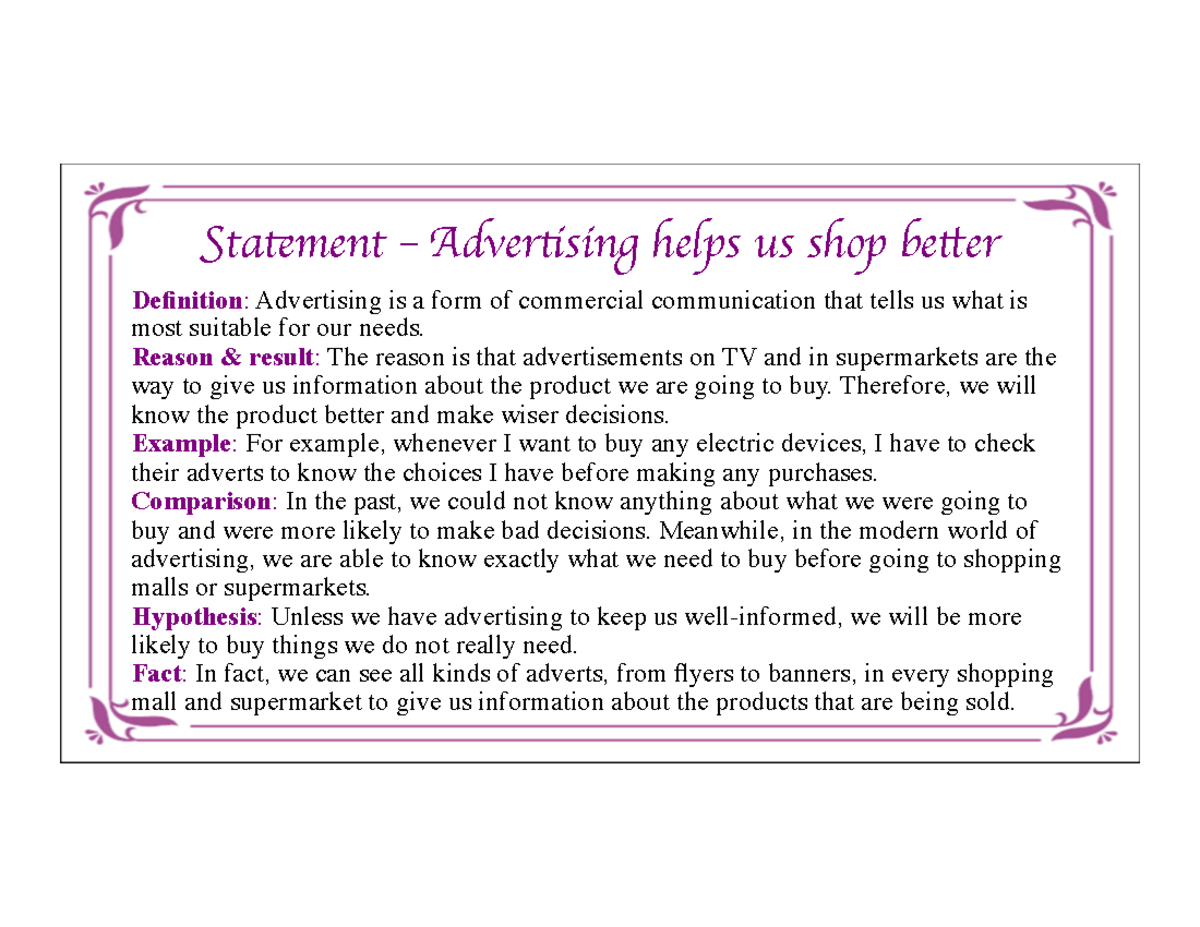 Statement – Advertising helps us shop better

Definition: Advertising is a form of commercial communication that tells us what is most suitable for our needs.
Reason & result: The reason is that advertisements on TV and in supermarkets are the way to give us information about the product we are going to buy. Therefore, we will know the product better and make wiser decisions.
Example: For example, whenever I want to buy any electric devices, I have to check their adverts to know the choices I have before making any purchases.
Comparison: In the past, we could not know anything about what we were going to buy and were more likely to make bad decisions. Meanwhile, in the modern world of advertising, we are able to know exactly what we need to buy before going to shopping malls or supermarkets.
Hypothesis: Unless we have advertising to keep us well-informed, we will be more likely to buy things we do not really need.
Fact: In fact, we can see all kinds of adverts, from flyers to banners, in every shopping mall and supermarket to give us information about the products that are being sold.